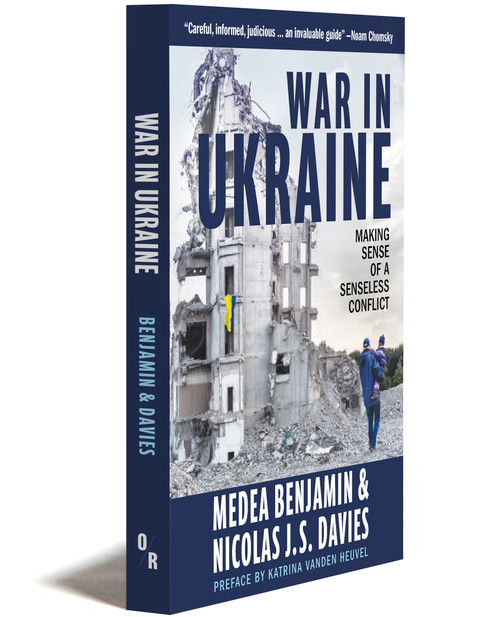 WAR IN UKRAINE

BENJAMIN & DAVIES

O/R

"Careful, informed, judicious ... an invaluable guide" –Noam Chomsky

WAR IN UKRAINE

MAKING SENSE OF A SENSELESS CONFLICT

MEDEA BENJAMIN & NICOLAS J.S. DAVIES

PREFACE BY KATRINA VANDEN HEUVEL